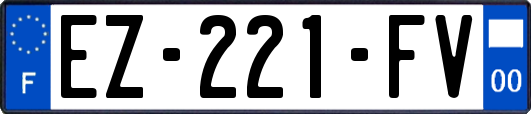 F
EZ-221-FV
00